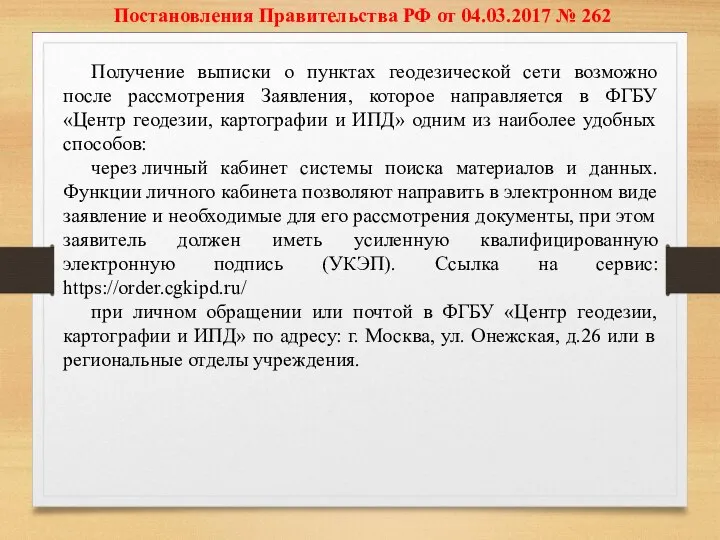 Постановления Правительства РФ от 04.03.2017 № 262

Получение выписки о пунктах геодезической сети возможно после рассмотрения Заявления, которое направляется в ФГБУ «Центр геодезии, картографии и ИПД» одним из наиболее удобных способов:

через личный кабинет системы поиска материалов и данных. Функции личного кабинета позволяют направить в электронном виде заявление и необходимые для его рассмотрения документы, при этом заявитель должен иметь усиленную квалифицированную электронную подпись (УКЭП). Ссылка на сервис: https://order.cgkipd.ru/

при личном обращении или почтой в ФГБУ «Центр геодезии, картографии и ИПД» по адресу: г. Москва, ул. Онежская, д.26 или в региональные отделы учреждения.